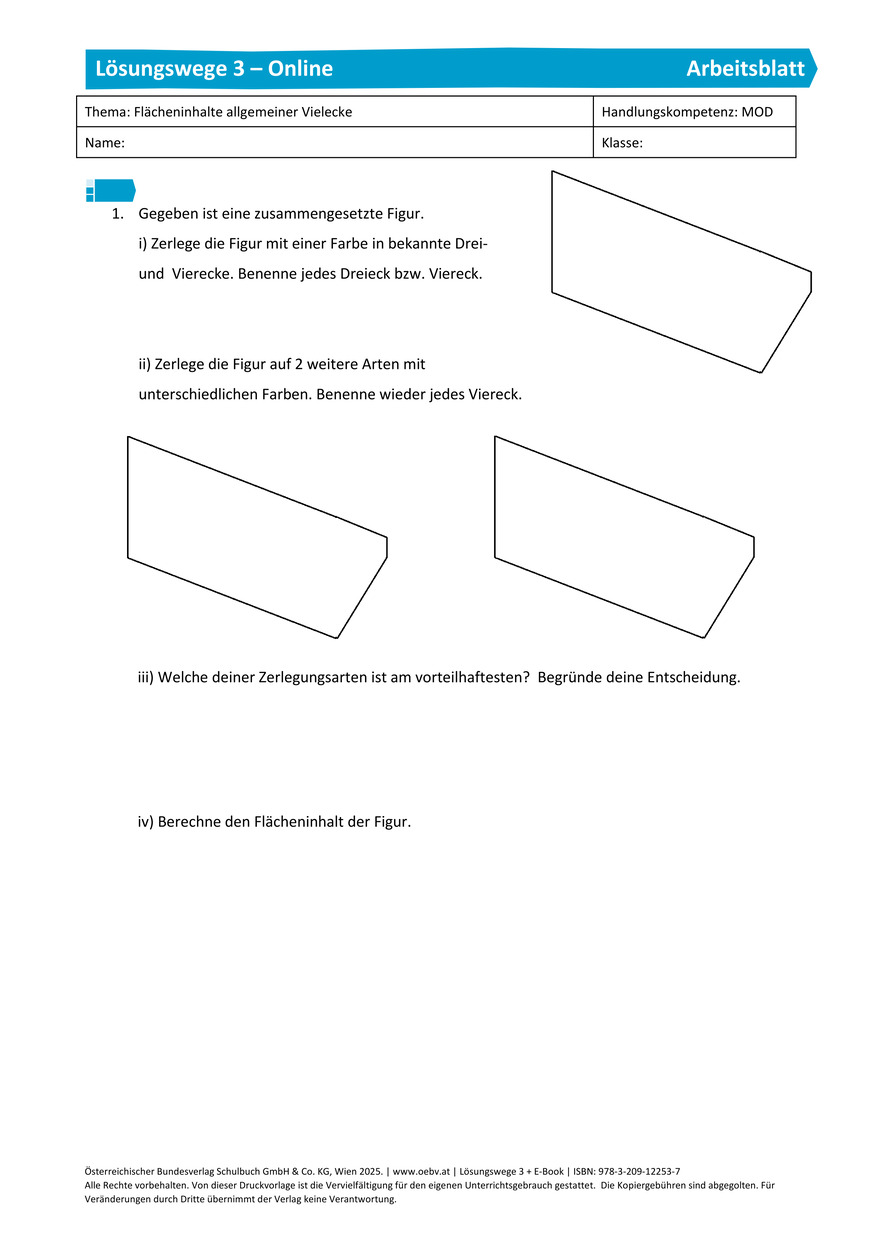 Lösungswege 3 – Online Arbeitsblatt

| Thema: Flächeninhalte allgemeiner Vielecke | Handlungskompetenz: MOD |
|---|---|
| Name: | Klasse: |

1. Gegeben ist eine zusammengesetzte Figur.
i) Zerlege die Figur mit einer Farbe in bekannte Drei- und Vierecke. Benenne jedes Dreieck bzw. Viereck.

ii) Zerlege die Figur auf 2 weitere Arten mit unterschiedlichen Farben. Benenne wieder jedes Viereck.

iii) Welche deiner Zerlegungsarten ist am vorteilhaftesten? Begründe deine Entscheidung.

iv) Berechne den Flächeninhalt der Figur.

Österreichischer Bundesverlag Schulbuch GmbH & Co. KG, Wien 2025. | www.oebv.at | Lösungswege 3 + E-Book | ISBN: 978-3-209-12253-7
Alle Rechte vorbehalten. Von dieser Druckvorlage ist die Vervielfältigung für den eigenen Unterrichtsgebrauch gestattet. Die Kopiergebühren sind abgegolten. Für Veränderungen durch Dritte übernimmt der Verlag keine Verantwortung.